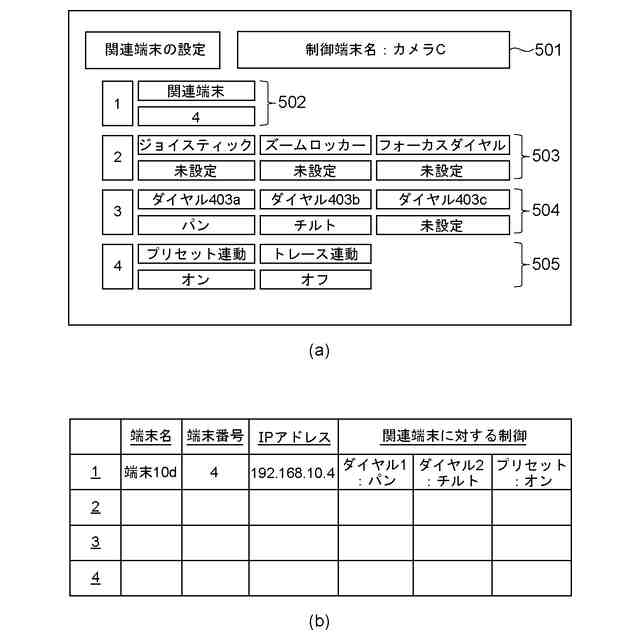 関連端末の設定

制御端末名：カメラC

501

1
関連端末
4
502

2
ジョイスティック
ズームロッカー
フォーカスダイヤル
未設定
未設定
未設定
503

3
ダイヤル403a
ダイヤル403b
ダイヤル403c
パン
チルト
未設定
504

4
プリセット連動
トレース連動
オン
オフ
505

(a)

| | 端末名 | 端末番号 | IPアドレス | 関連端末に対する制御 | | |
|---|---|---|---|---|---|---|
| 1 | 端末10d | 4 | 192.168.10.4 | ダイヤル1：パン | ダイヤル2：チルト | プリセット：オン |
| 2 | | | | | | |
| 3 | | | | | | |
| 4 | | | | | | |

(b)